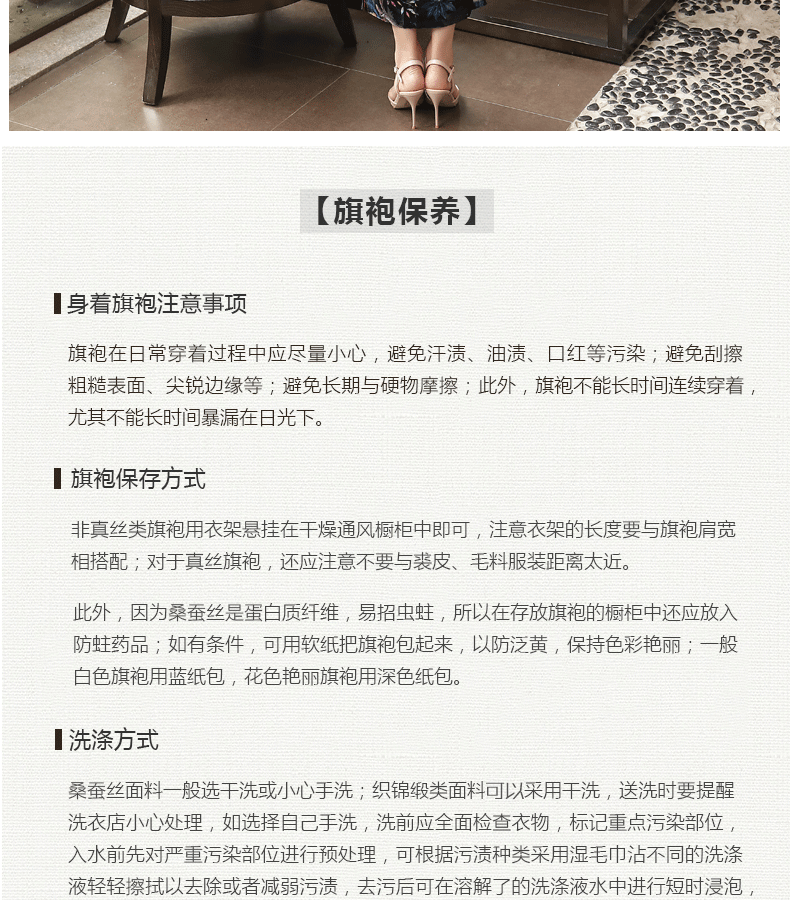 【旗袍保养】

身着旗袍注意事项

旗袍在日常穿着过程中应尽量小心，避免汗渍、油渍、口红等污染；避免刮擦粗糙表面、尖锐边缘等；避免长期与硬物摩擦；此外，旗袍不能长时间连续穿着，尤其不能长时间暴漏在日光下。

旗袍保存方式

非真丝类旗袍用衣架悬挂在干燥通风橱柜中即可，注意衣架的长度要与旗袍肩宽相搭配；对于真丝旗袍，还应注意不要与裘皮、毛料服装距离太近。

此外，因为桑蚕丝是蛋白质纤维，易招虫蛀，所以在存放旗袍的橱柜中还应放入防蛀药品；如有条件，可用软纸把旗袍包起来，以防泛黄，保持色彩艳丽；一般白色旗袍用蓝纸包，花色艳丽旗袍用深色纸包。

洗涤方式

桑蚕丝面料一般选干洗或小心手洗；织锦缎类面料可以采用干洗，送洗时要提醒洗衣店小心处理，如选择自己手洗，洗前应全面检查衣物，标记重点污染部位，入水前先对严重污染部位进行预处理，可根据污渍种类采用湿毛巾沾不同的洗涤液轻轻擦拭以去除或者减弱污渍，去污后可在溶解了的洗涤液水中进行短时浸泡，